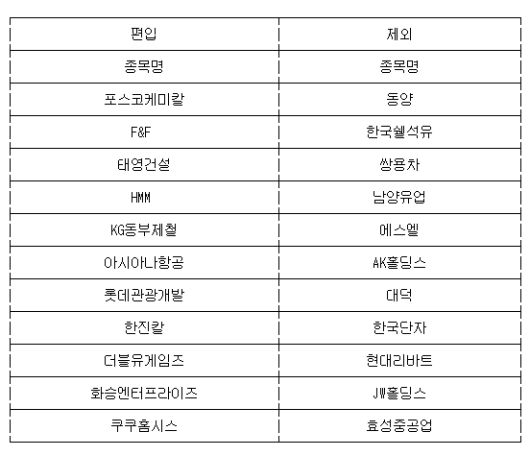 | 편입 | 제외 |
|---|---|
| 종목명 | 종목명 |
| 포스코케미칼 | 동양 |
| F&F | 한국쉘석유 |
| 태영건설 | 쌍용차 |
| HMM | 남양유업 |
| KG동부제철 | 에스엘 |
| 아시아나항공 | AK홀딩스 |
| 롯데관광개발 | 대덕 |
| 한진칼 | 한국단자 |
| 더블유게임즈 | 현대리바트 |
| 화승엔터프라이즈 | JW홀딩스 |
| 쿠쿠홈시스 | 효성중공업 |